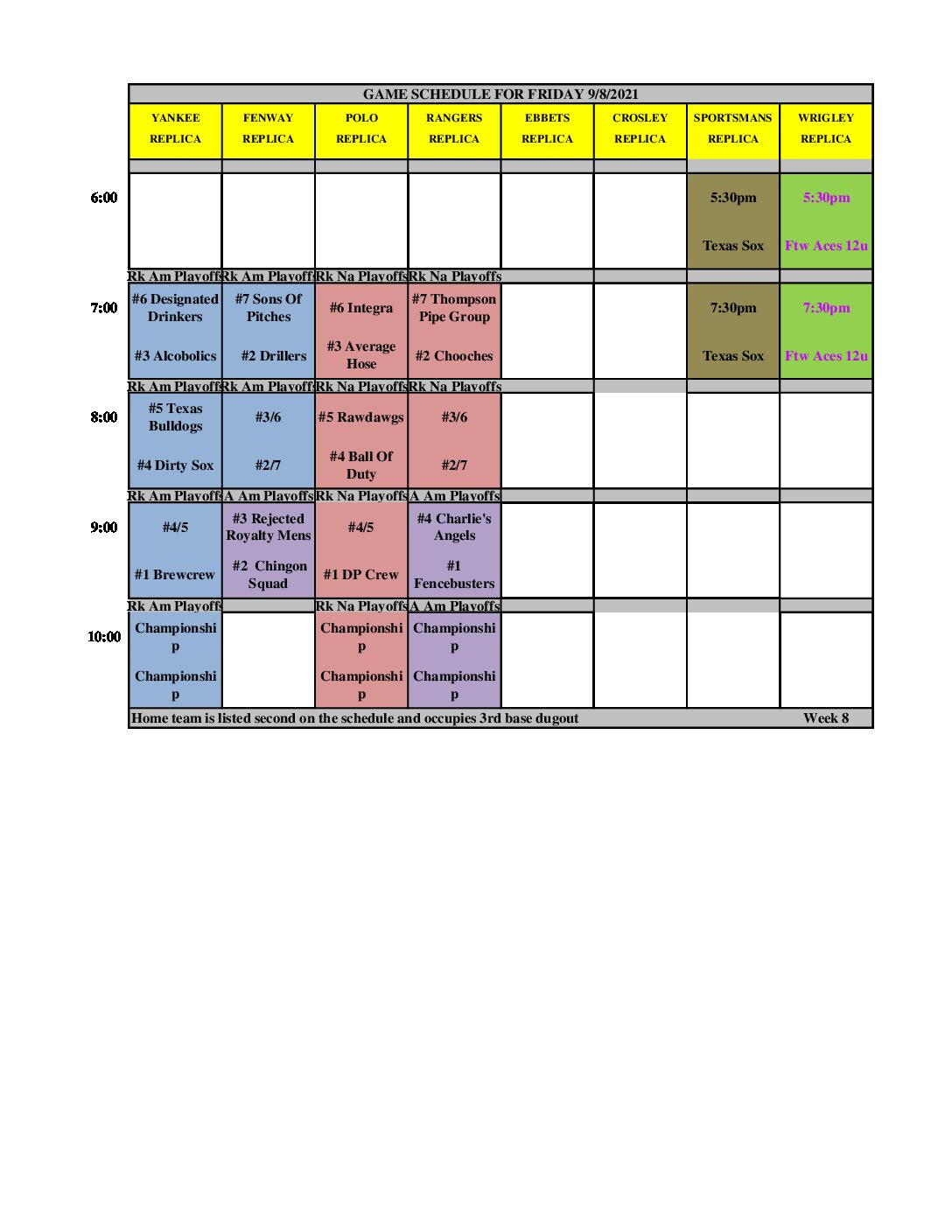 GAME SCHEDULE FOR FRIDAY 9/8/2021

| | YANKEE REPLICA | FENWAY REPLICA | POLO REPLICA | RANGERS REPLICA | EBBETS REPLICA | CROSLEY REPLICA | SPORTSMANS REPLICA | WRIGLEY REPLICA |
|---|---|---|---|---|---|---|---|---|
| 6:00 | | | | | | | 5:30pm Texas Sox | 5:30pm Ftw Aces 12u |
| | Rk Am Playoffs | Rk Am Playoffs | Rk Na Playoffs | Rk Na Playoffs | | | | |
| 7:00 | #6 Designated Drinkers #3 Alcobolics | #7 Sons Of Pitches #2 Drillers | #6 Integra #3 Average Hose | #7 Thompson Pipe Group #2 Chooches | | | 7:30pm Texas Sox | 7:30pm Ftw Aces 12u |
| | Rk Am Playoffs | Rk Am Playoffs | Rk Na Playoffs | Rk Na Playoffs | | | | |
| 8:00 | #5 Texas Bulldogs #4 Dirty Sox | #3/6 #2/7 | #5 Rawdawgs #4 Ball Of Duty | #3/6 #2/7 | | | | |
| | Rk Am Playoffs | A Am Playoffs | Rk Na Playoffs | A Am Playoffs | | | | |
| 9:00 | #4/5 #1 Brewcrew | #3 Rejected Royalty Mens #2 Chingon Squad | #4/5 #1 DP Crew | #4 Charlie's Angels #1 Fencebusters | | | | |
| | Rk Am Playoffs | | Rk Na Playoffs | A Am Playoffs | | | | |
| 10:00 | Championship Championship | | Championship Championship | Championship Championship | | | | |

Home team is listed second on the schedule and occupies 3rd base dugout Week 8